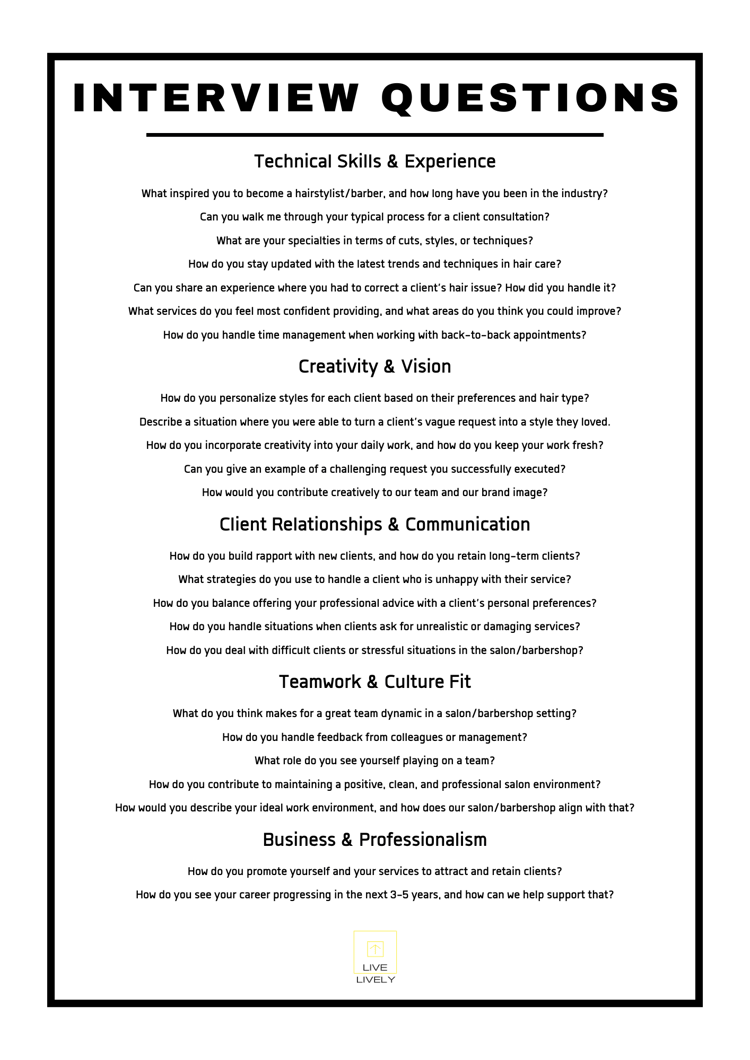 INTERVIEW QUESTIONS

Technical Skills & Experience

What inspired you to become a hairstylist/barber, and how long have you been in the industry?

Can you walk me through your typical process for a client consultation?

What are your specialties in terms of cuts, styles, or techniques?

How do you stay updated with the latest trends and techniques in hair care?

Can you share an experience where you had to correct a client's hair issue? How did you handle it?

What services do you feel most confident providing, and what areas do you think you could improve?

How do you handle time management when working with back-to-back appointments?

Creativity & Vision

How do you personalize styles for each client based on their preferences and hair type?

Describe a situation where you were able to turn a client's vague request into a style they loved.

How do you incorporate creativity into your daily work, and how do you keep your work fresh?

Can you give an example of a challenging request you successfully executed?

How would you contribute creatively to our team and our brand image?

Client Relationships & Communication

How do you build rapport with new clients, and how do you retain long-term clients?

What strategies do you use to handle a client who is unhappy with their service?

How do you balance offering your professional advice with a client's personal preferences?

How do you handle situations when clients ask for unrealistic or damaging services?

How do you deal with difficult clients or stressful situations in the salon/barbershop?

Teamwork & Culture Fit

What do you think makes for a great team dynamic in a salon/barbershop setting?

How do you handle feedback from colleagues or management?

What role do you see yourself playing on a team?

How do you contribute to maintaining a positive, clean, and professional salon environment?

How would you describe your ideal work environment, and how does our salon/barbershop align with that?

Business & Professionalism

How do you promote yourself and your services to attract and retain clients?

How do you see your career progressing in the next 3-5 years, and how can we help support that?

LIVE
LIVELY